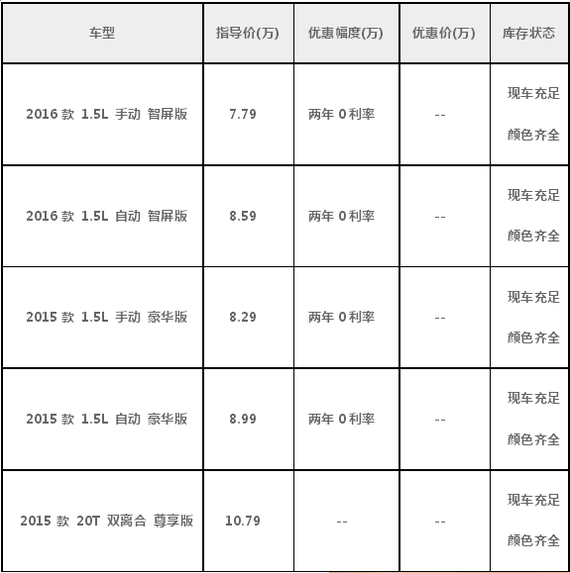 | 车型 | 指导价(万) | 优惠幅度(万) | 优惠价(万) | 库存状态 |
|---|---|---|---|---|
| 2016 款 1.5L 手动 智屏版 | 7.79 | 两年 0 利率 | -- | 现车充足 颜色齐全 |
| 2016 款 1.5L 自动 智屏版 | 8.59 | 两年 0 利率 | -- | 现车充足 颜色齐全 |
| 2015 款 1.5L 手动 豪华版 | 8.29 | 两年 0 利率 | -- | 现车充足 颜色齐全 |
| 2015 款 1.5L 自动 豪华版 | 8.99 | 两年 0 利率 | -- | 现车充足 颜色齐全 |
| 2015 款 20T 双离合 尊享版 | 10.79 | -- | -- | 现车充足 颜色齐全 |